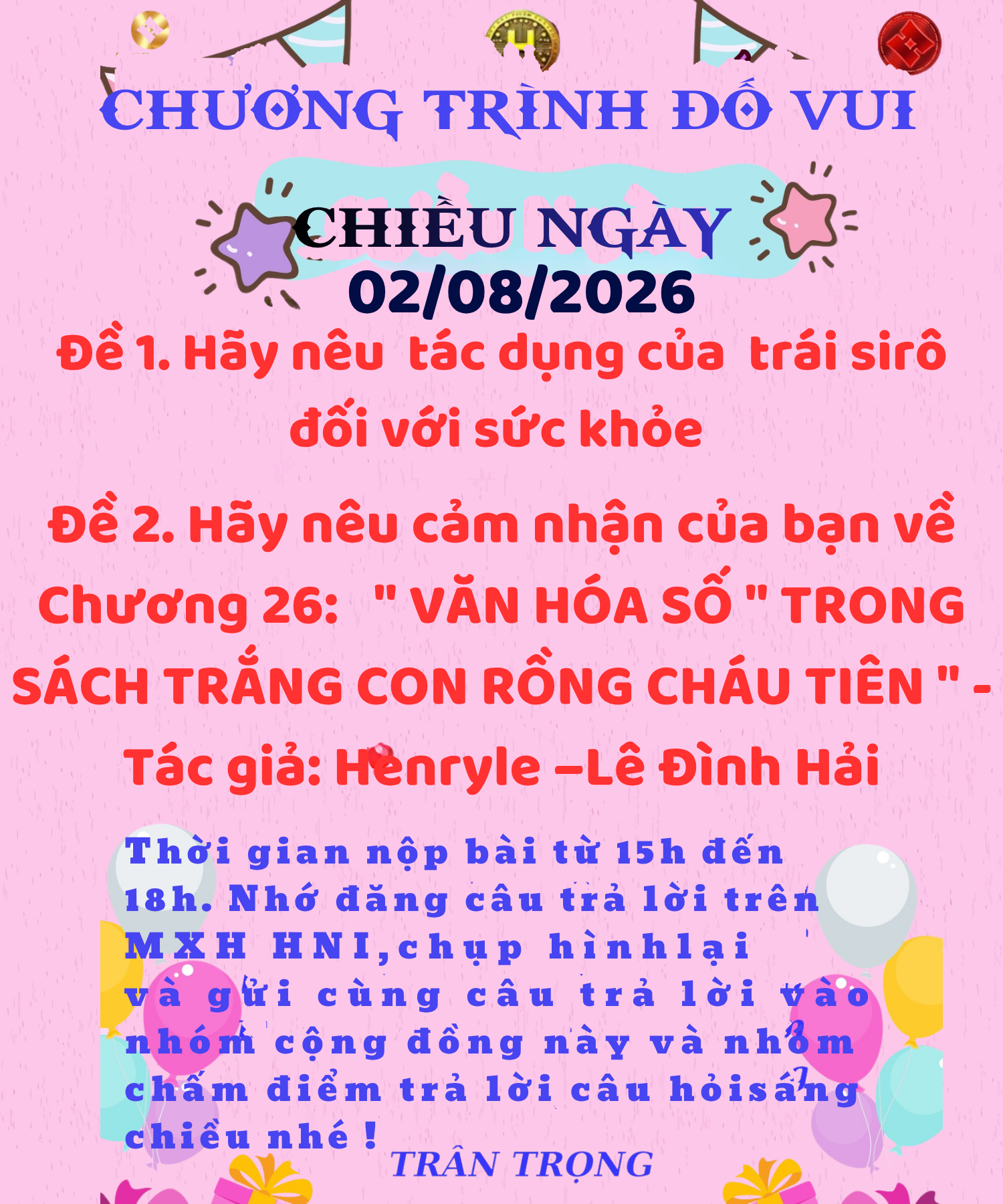 CHƯƠNG TRÌNH ĐỐ VUI

CHIỀU NGÀY
02/08/2026

Đề 1. Hãy nêu  tác dụng của  trái sirô đối với sức khỏe

Đề 2. Hãy nêu cảm nhận của bạn về Chương 26:   " VĂN HÓA SỐ " TRONG SÁCH TRẮNG CON RỒNG CHÁU TIÊN " - Tác giả: Henryle –Lê Đình Hải

Thời gian nộp bài từ 15h đến 18h. Nhớ đăng câu trả lời trên MXH HNI,chụp hìnhlại và gửi cùng câu trả lời vào nhóm cộng đồng này và nhóm chấm điểm trả lời câu hỏisáng chiều nhé !

TRÂN TRỌNG